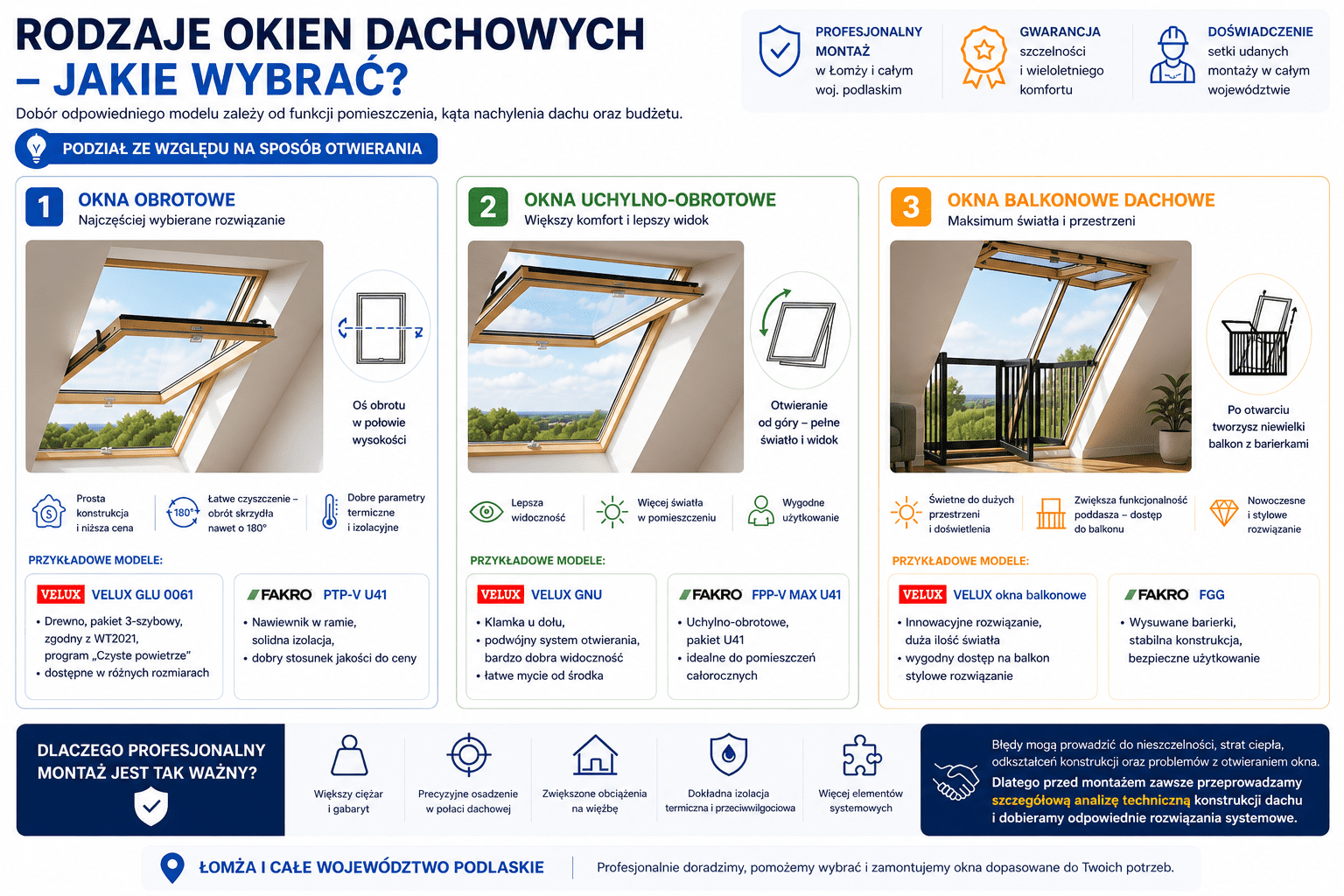 RODZAJE OKIEN DACHOWYCH – JAKIE WYBRAĆ?

Dobór odpowiedniego modelu zależy od funkcji pomieszczenia, kąta nachylenia dachu oraz budżetu.

PROFESJONALNY MONTAŻ w Łomży i całym woj. podlaskim

GWARANCJA szczelności i wieloletniego komfortu

DOŚWIADCZENIE setki udanych montaży w całym województwie

PODZIAŁ ZE WZGLĘDU NA SPOSÓB OTWIERANIA

1 OKNA OBROTOWE
Najczęściej wybierane rozwiązanie

Oś obrotu w połowie wysokości

Prosta konstrukcja i niższa cena

180°

Łatwe czyszczenie – obrót skrzydła nawet o 180°

Dobre parametry termiczne i izolacyjne

PRZYKŁADOWE MODELE:

VELUX VELUX GLU 0061
• Drewno, pakiet 3-szybowy, zgodny z WT2021, program „Czyste powietrze"
• dostępne w różnych rozmiarach

FAKRO PTP-V U41
• Nawiewnik w ramie, solidna izolacja,
• dobry stosunek jakości do ceny

2 OKNA UCHYLNO-OBROTOWE
Większy komfort i lepszy widok

Otwieranie od góry – pełne światło i widok

Lepsza widoczność

Więcej światła w pomieszczeniu

Wygodne użytkowanie

PRZYKŁADOWE MODELE:

VELUX VELUX GNU
• Klamka u dołu,
• podwójny system otwierania, bardzo dobra widoczność
• łatwe mycie od środka

FAKRO FPP-V MAX U41
• Uchylno-obrotowe, pakiet U41
• idealne do pomieszczeń całorocznych

3 OKNA BALKONOWE DACHOWE
Maksimum światła i przestrzeni

Po otwarciu tworzysz niewielki balkon z barierkami

Świetne do dużych przestrzeni i doświetlenia

Zwiększa funkcjonalność poddasza – dostęp do balkonu

Nowoczesne i stylowe rozwiązanie

PRZYKŁADOWE MODELE:

VELUX VELUX okna balkonowe
• Innowacyjne rozwiązanie, duża ilość światła
• wygodny dostęp na balkon stylowe rozwiązanie

FAKRO FGG
• Wysuwane barierki, stabilna konstrukcja, bezpieczne użytkowanie

DLACZEGO PROFESJONALNY MONTAŻ JEST TAK WAŻNY?

Większy ciężar i gabaryt

Precyzyjne osadzenie w połaci dachowej

Zwiększone obciążenia na więźbę

Dokładna izolacja termiczna i przeciwwilgociowa

Więcej elementów systemowych

Błędy mogą prowadzić do nieszczelności, strat ciepła, odkształceń konstrukcji oraz problemów z otwieraniem okna.
Dlatego przed montażem zawsze przeprowadzamy szczegółową analizę techniczną konstrukcji dachu i dobieramy odpowiednie rozwiązania systemowe.

ŁOMŻA I CAŁE WOJEWÓDZTWO PODLASKIE

Profesjonalnie doradzimy, pomożemy wybrać i zamontujemy okna dopasowane do Twoich potrzeb.